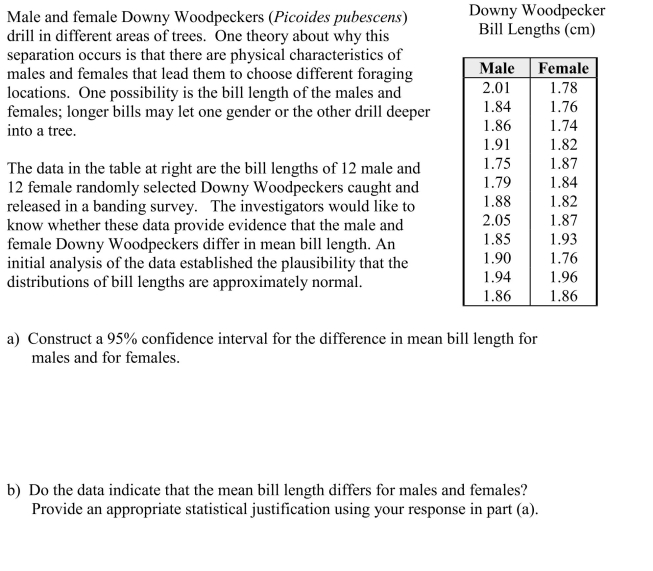 Male and female Downy Woodpeckers (Picoides pubescens) drill in different areas of trees. One theory about why this separation occurs is that there are physical characteristics of males and females that lead them to choose different foraging locations. One possibility is the bill length of the males and females; longer bills may let one gender or the other drill deeper into a tree.

The data in the table at right are the bill lengths of 12 male and 12 female randomly selected Downy Woodpeckers caught and released in a banding survey. The investigators would like to know whether these data provide evidence that the male and female Downy Woodpeckers differ in mean bill length. An initial analysis of the data established the plausibility that the distributions of bill lengths are approximately normal.

Downy Woodpecker
Bill Lengths (cm)

| Male | Female |
|---|---|
| 2.01 | 1.78 |
| 1.84 | 1.76 |
| 1.86 | 1.74 |
| 1.91 | 1.82 |
| 1.75 | 1.87 |
| 1.79 | 1.84 |
| 1.88 | 1.82 |
| 2.05 | 1.87 |
| 1.85 | 1.93 |
| 1.90 | 1.76 |
| 1.94 | 1.96 |
| 1.86 | 1.86 |

a) Construct a 95% confidence interval for the difference in mean bill length for males and for females.

b) Do the data indicate that the mean bill length differs for males and females? Provide an appropriate statistical justification using your response in part (a).